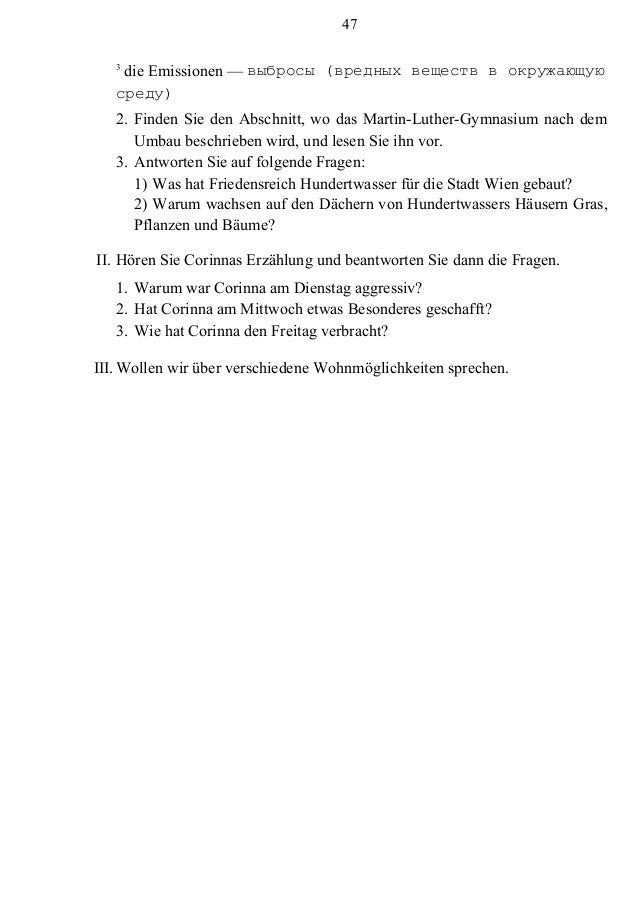 47

$^3$ die Emissionen — выбросы (вредных веществ в окружающую среду)

2. Finden Sie den Abschnitt, wo das Martin-Luther-Gymnasium nach dem Umbau beschrieben wird, und lesen Sie ihn vor.
3. Antworten Sie auf folgende Fragen:
1) Was hat Friedensreich Hundertwasser für die Stadt Wien gebaut?
2) Warum wachsen auf den Dächern von Hundertwassers Häusern Gras, Pflanzen und Bäume?

II. Hören Sie Corinnas Erzählung und beantworten Sie dann die Fragen.
1. Warum war Corinna am Dienstag aggressiv?
2. Hat Corinna am Mittwoch etwas Besonderes geschafft?
3. Wie hat Corinna den Freitag verbracht?

III. Wollen wir über verschiedene Wohnmöglichkeiten sprechen.